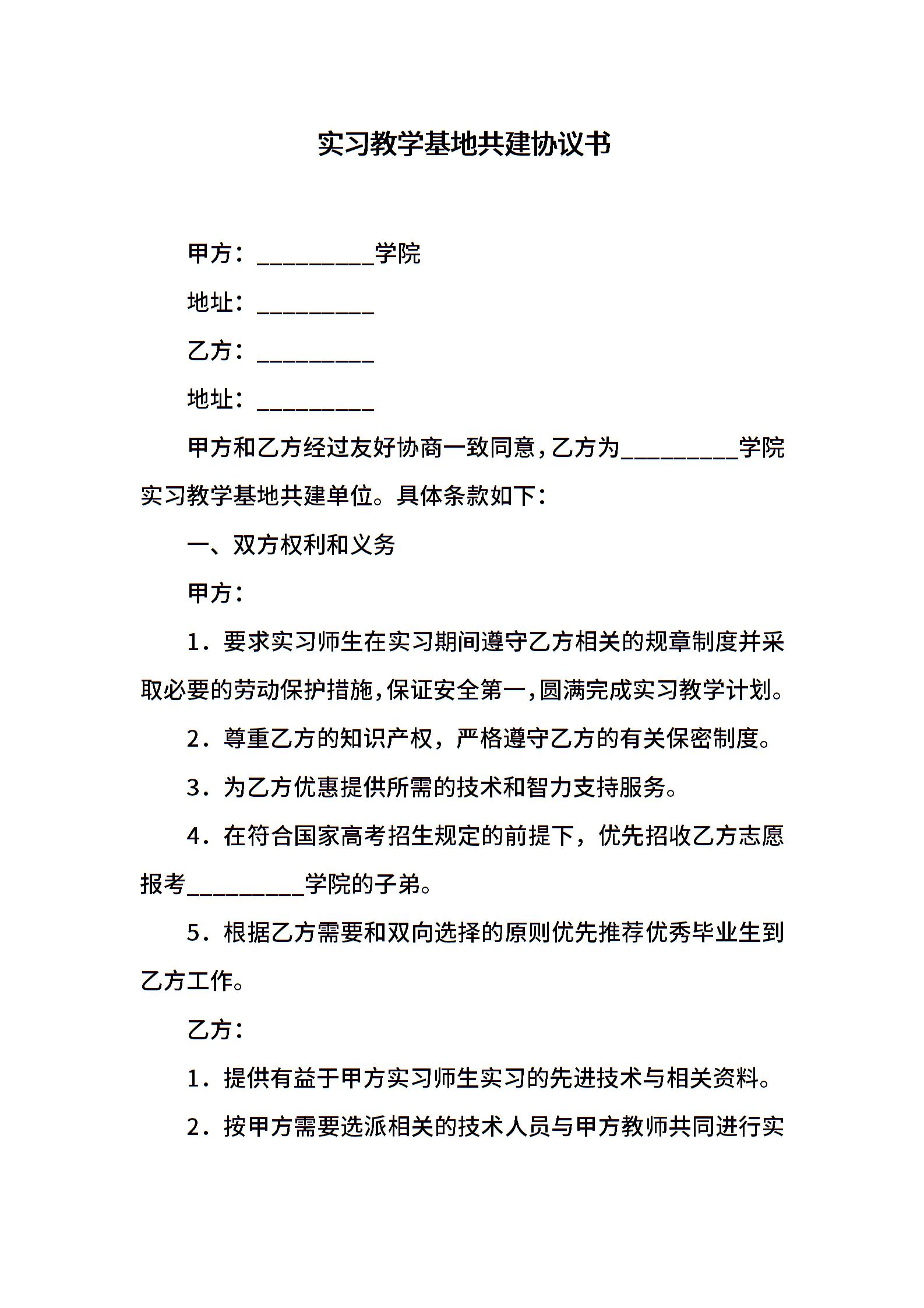 实习教学基地共建协议书

甲方：__________学院

地址：__________

乙方：__________

地址：__________

甲方和乙方经过友好协商一致同意，乙方为__________学院实习教学基地共建单位。具体条款如下：

一、双方权利和义务

甲方：

1．要求实习师生在实习期间遵守乙方相关的规章制度并采取必要的劳动保护措施，保证安全第一，圆满完成实习教学计划。

2．尊重乙方的知识产权，严格遵守乙方的有关保密制度。

3．为乙方优惠提供所需的技术和智力支持服务。

4．在符合国家高考招生规定的前提下，优先招收乙方志愿报考__________学院的子弟。

5．根据乙方需要和双向选择的原则优先推荐优秀毕业生到乙方工作。

乙方：

1．提供有益于甲方实习师生实习的先进技术与相关资料。

2．按甲方需要选派相关的技术人员与甲方教师共同进行实